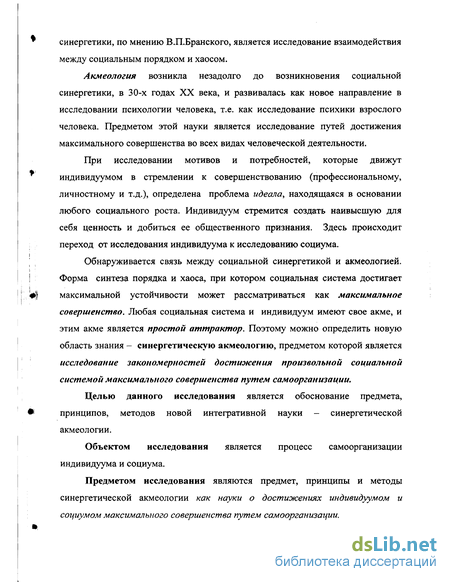 синергетики, по мнению В.П.Бранского, является исследование взаимодействия между социальным порядком и хаосом.

Акмеология возникла незадолго до возникновения социальной синергетики, в 30-х годах XX века, и развивалась как новое направление в исследовании психологии человека, т.е. как исследование психики взрослого человека. Предметом этой науки является исследование путей достижения максимального совершенства во всех видах человеческой деятельности.

При исследовании мотивов и потребностей, которые движут индивидуумом в стремлении к совершенствованию (профессиональному, личностному и т.д.), определена проблема идеала, находящаяся в основании любого социального роста. Индивидуум стремится создать наивысшую для себя ценность и добиться ее общественного признания. Здесь происходит переход от исследования индивидуума к исследованию социума.

Обнаруживается связь между социальной синергетикой и акмеологией. Форма синтеза порядка и хаоса, при котором социальная система достигает максимальной устойчивости может рассматриваться как максимальное совершенство. Любая социальная система и индивидуум имеют свое акме, и этим акме является простой аттрактор. Поэтому можно определить новую область знания – синергетическую акмеологию, предметом которой является исследование закономерностей достижения произвольной социальной системой максимального совершенства путем самоорганизации.

Целью данного исследования является обоснование предмета, принципов, методов новой интегративной науки – синергетической акмеологии.

Объектом исследования является процесс самоорганизации индивидуума и социума.

Предметом исследования являются предмет, принципы и методы синергетической акмеологии как науки о достижениях индивидуумом и социумом максимального совершенства путем самоорганизации.

dsLib.net
библиотека диссертаций